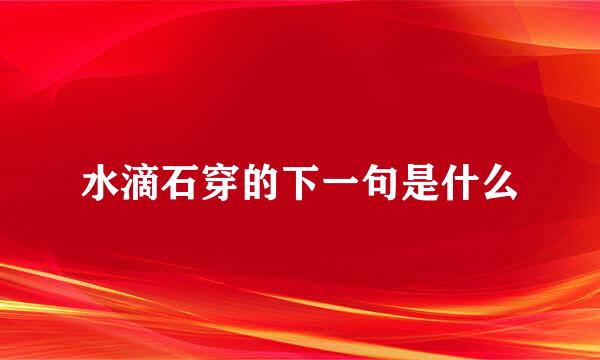 水滴石穿的下一句是什么